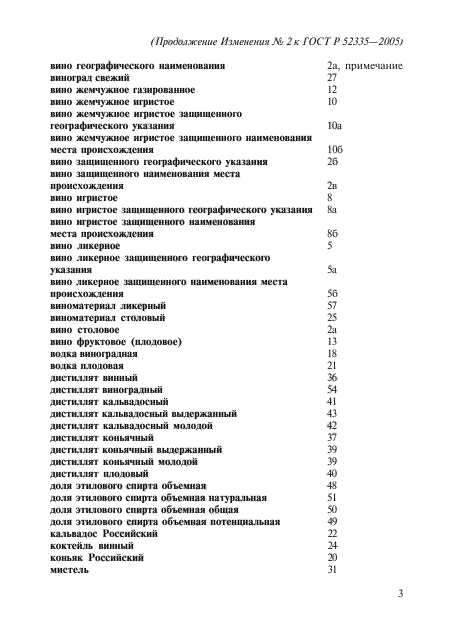 (Продолжение Изменения № 2 к ГОСТ Р 52335—2005)

| | |
|---|---|
| вино географического наименования | 2а, примечание |
| виноград свежий | 27 |
| вино жемчужное газированное | 12 |
| вино жемчужное игристое | 10 |
| вино жемчужное игристое защищенного географического указания | 10а |
| вино жемчужное игристое защищенного наименования места происхождения | 10б |
| вино защищенного географического указания | 2б |
| вино защищенного наименования места происхождения | 2в |
| вино игристое | 8 |
| вино игристое защищенного географического указания | 8а |
| вино игристое защищенного наименования места происхождения | 8б |
| вино ликерное | 5 |
| вино ликерное защищенного географического указания | 5а |
| вино ликерное защищенного наименования места происхождения | 5б |
| виноматериал ликерный | 57 |
| виноматериал столовый | 25 |
| вино столовое | 2а |
| вино фруктовое (плодовое) | 13 |
| водка виноградная | 18 |
| водка плодовая | 21 |
| дистиллят винный | 36 |
| дистиллят виноградный | 54 |
| дистиллят кальвадосный | 41 |
| дистиллят кальвадосный выдержанный | 43 |
| дистиллят кальвадосный молодой | 42 |
| дистиллят коньячный | 37 |
| дистиллят коньячный выдержанный | 39 |
| дистиллят коньячный молодой | 39 |
| дистиллят плодовый | 40 |
| доля этилового спирта объемная | 48 |
| доля этилового спирта объемная натуральная | 51 |
| доля этилового спирта объемная общая | 50 |
| доля этилового спирта объемная потенциальная | 49 |
| кальвадос Российский | 22 |
| коктейль винный | 24 |
| коньяк Российский | 20 |
| мистель | 31 |

3